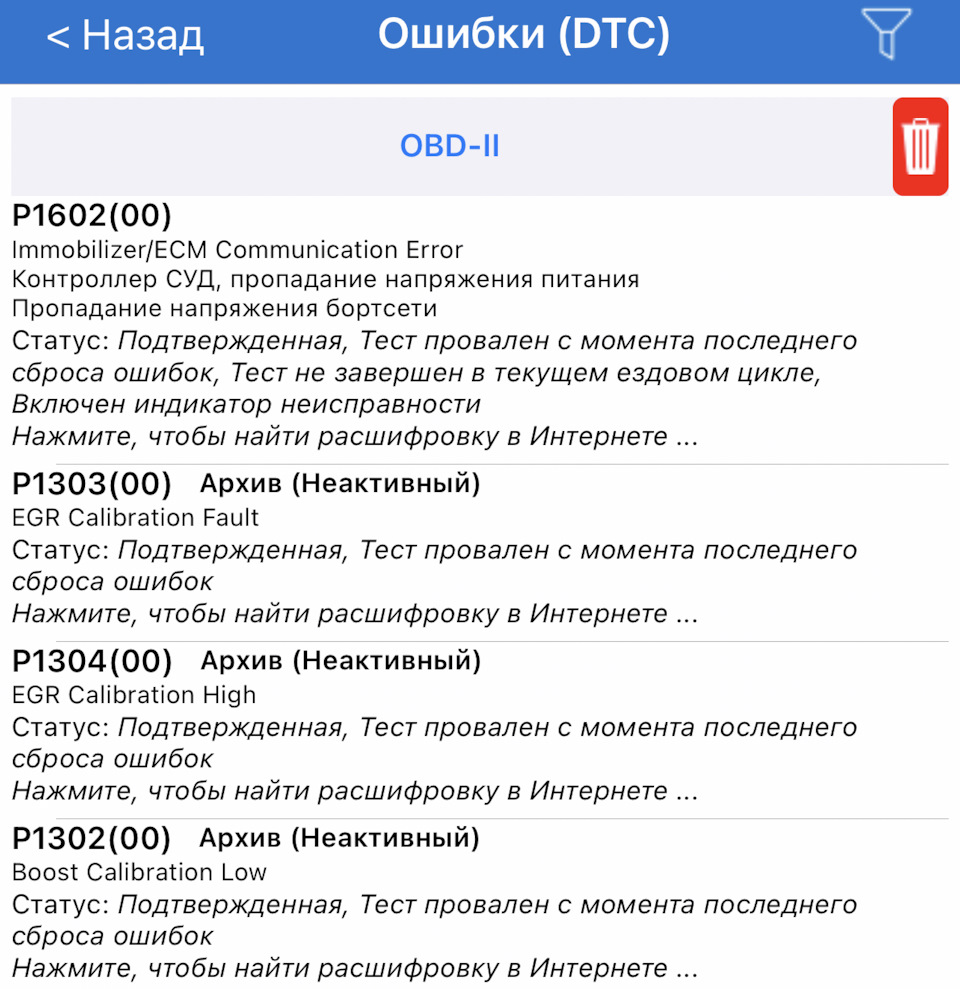 < Назад Ошибки (DTC)

OBD-II

P1602(00)
Immobilizer/ECM Communication Error
Контроллер СУД, пропадание напряжения питания
Пропадание напряжения бортсети
Статус: Подтвержденная, Тест провален с момента последнего сброса ошибок, Тест не завершен в текущем ездовом цикле, Включен индикатор неисправности
Нажмите, чтобы найти расшифровку в Интернете ...

P1303(00) Архив (Неактивный)
EGR Calibration Fault
Статус: Подтвержденная, Тест провален с момента последнего сброса ошибок
Нажмите, чтобы найти расшифровку в Интернете ...

P1304(00) Архив (Неактивный)
EGR Calibration High
Статус: Подтвержденная, Тест провален с момента последнего сброса ошибок
Нажмите, чтобы найти расшифровку в Интернете ...

P1302(00) Архив (Неактивный)
Boost Calibration Low
Статус: Подтвержденная, Тест провален с момента последнего сброса ошибок
Нажмите, чтобы найти расшифровку в Интернете ...